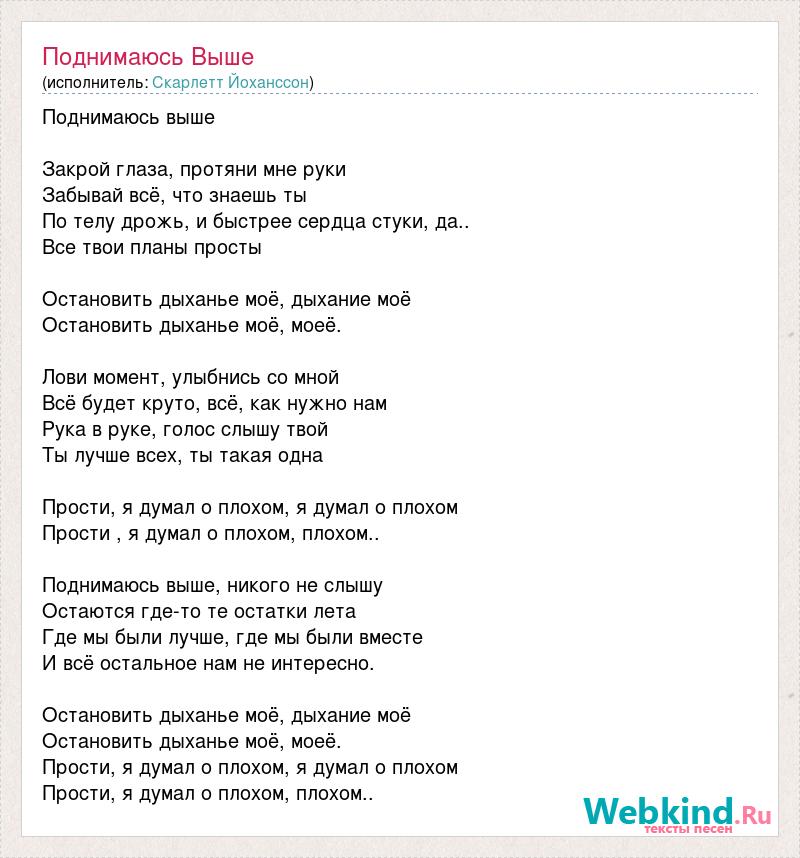 Поднимаюсь Выше
(исполнитель: Скарлетт Йоханссон)

Поднимаюсь выше

Закрой глаза, протяни мне руки
Забывай всё, что знаешь ты
По телу дрожь, и быстрее сердца стуки, да..
Все твои планы просты

Остановить дыханье моё, дыхание моё
Остановить дыханье моё, моеё.

Лови момент, улыбнись со мной
Всё будет круто, всё, как нужно нам
Рука в руке, голос слышу твой
Ты лучше всех, ты такая одна

Прости, я думал о плохом, я думал о плохом
Прости , я думал о плохом, плохом..

Поднимаюсь выше, никого не слышу
Остаются где-то те остатки лета
Где мы были лучше, где мы были вместе
И всё остальное нам не интересно.

Остановить дыханье моё, дыхание моё
Остановить дыханье моё, моеё.
Прости, я думал о плохом, я думал о плохом
Прости, я думал о плохом, плохом..

Webkind.Ru
тексты песен